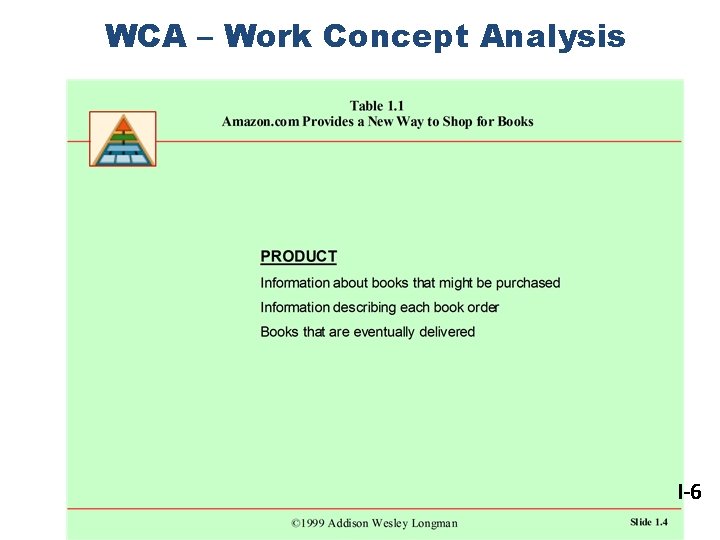 WCA – Work Concept Analysis

Table 1.1
Amazon.com Provides a New Way to Shop for Books

PRODUCT
Information about books that might be purchased
Information describing each book order
Books that are eventually delivered

I-6

©1999 Addison Wesley Longman

Slide 1.4